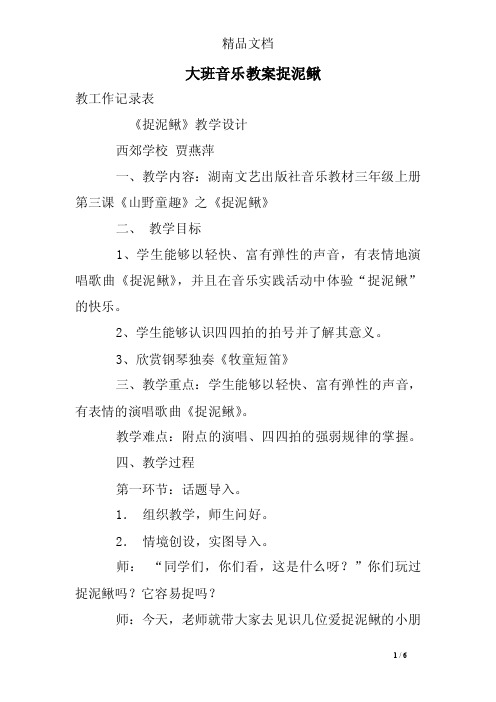 精品文档

大班音乐教案捉泥鳅

教工作记录表

《捉泥鳅》教学设计

西郊学校 贾燕萍

一、教学内容：湖南文艺出版社音乐教材三年级上册第三课《山野童趣》之《捉泥鳅》

二、 教学目标

1、学生能够以轻快、富有弹性的声音，有表情地演唱歌曲《捉泥鳅》，并且在音乐实践活动中体验“捉泥鳅”的快乐。

2、学生能够认识四四拍的拍号并了解其意义。

3、欣赏钢琴独奏《牧童短笛》

三、教学重点：学生能够以轻快、富有弹性的声音，有表情的演唱歌曲《捉泥鳅》。

教学难点：附点的演唱、四四拍的强弱规律的掌握。

四、教学过程

第一环节：话题导入。

1． 组织教学，师生问好。

2． 情境创设，实图导入。

师： “同学们，你们看，这是什么呀？”你们玩过捉泥鳅吗？它容易捉吗？

师：今天，老师就带大家去见识几位爱捉泥鳅的小朋

1 / 6